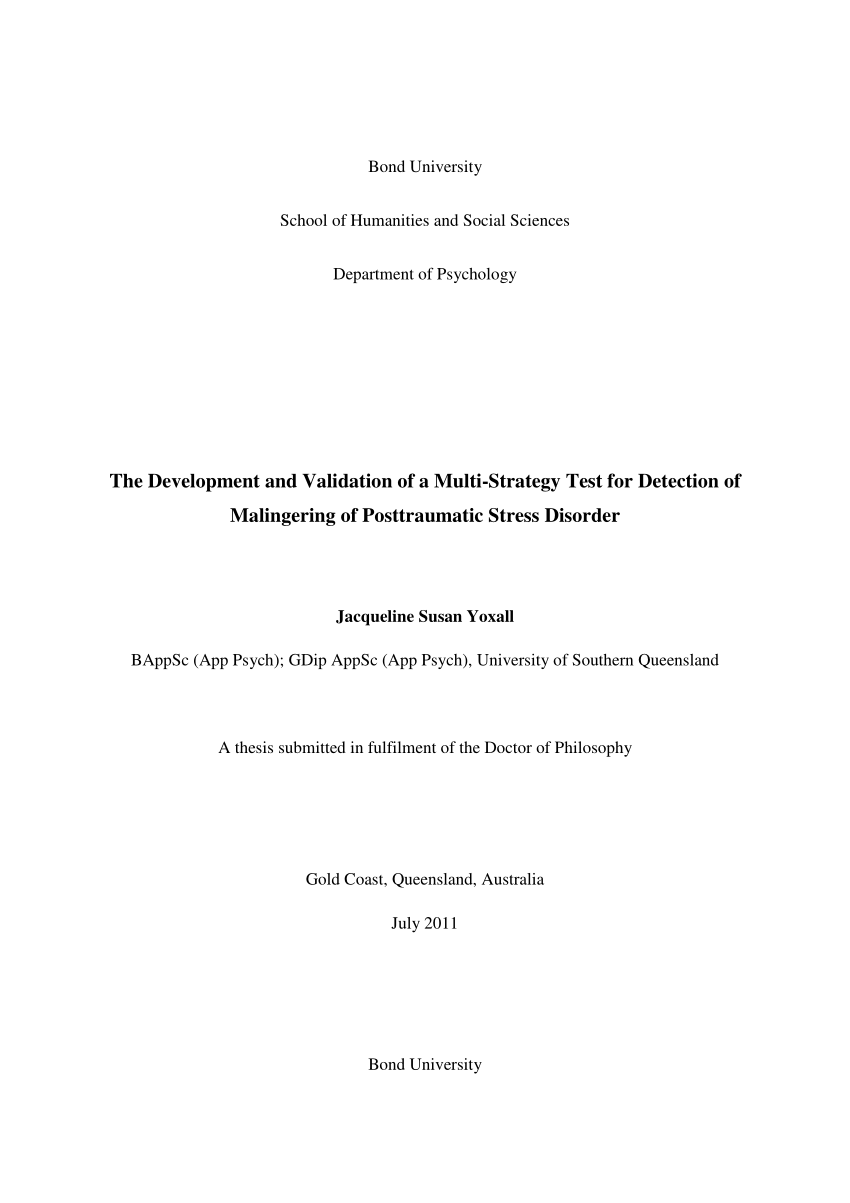 Bond University

School of Humanities and Social Sciences

Department of Psychology

The Development and Validation of a Multi-Strategy Test for Detection of Malingering of Posttraumatic Stress Disorder

Jacqueline Susan Yoxall

BAppSc (App Psych); GDip AppSc (App Psych), University of Southern Queensland

A thesis submitted in fulfilment of the Doctor of Philosophy

Gold Coast, Queensland, Australia

July 2011

Bond University